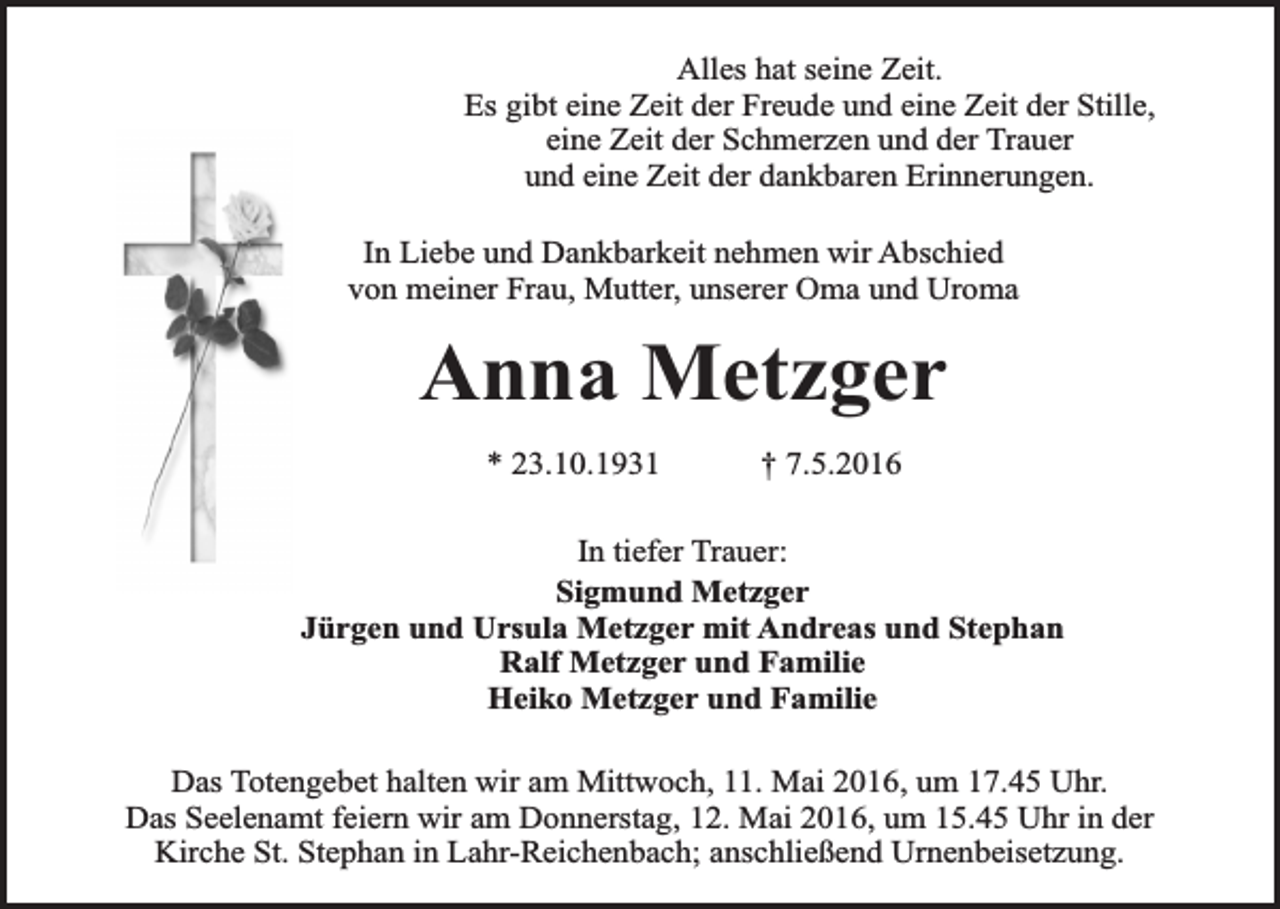 Alles hat seine Zeit.
Es gibt eine Zeit der Freude und eine Zeit der Stille,
eine Zeit der Schmerzen und der Trauer
und eine Zeit der dankbaren Erinnerungen.

In Liebe und Dankbarkeit nehmen wir Abschied
von meiner Frau, Mutter, unserer Oma und Uroma

Anna Metzger

* 23.10.1931 † 7.5.2016

In tiefer Trauer:
Sigmund Metzger
Jürgen und Ursula Metzger mit Andreas und Stephan
Ralf Metzger und Familie
Heiko Metzger und Familie

Das Totengebet halten wir am Mittwoch, 11. Mai 2016, um 17.45 Uhr.
Das Seelenamt feiern wir am Donnerstag, 12. Mai 2016, um 15.45 Uhr in der Kirche St. Stephan in Lahr-Reichenbach; anschließend Urnenbeisetzung.